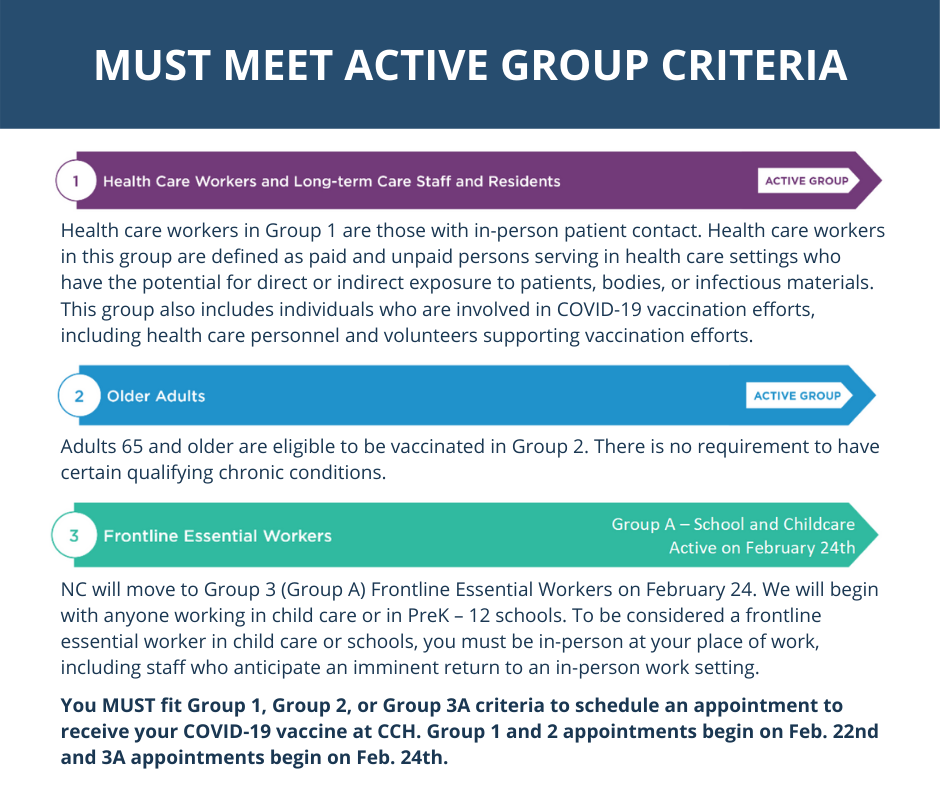 MUST MEET ACTIVE GROUP CRITERIA

1 Health Care Workers and Long-term Care Staff and Residents

ACTIVE GROUP

Health care workers in Group 1 are those with in-person patient contact. Health care workers in this group are defined as paid and unpaid persons serving in health care settings who have the potential for direct or indirect exposure to patients, bodies, or infectious materials. This group also includes individuals who are involved in COVID-19 vaccination efforts, including health care personnel and volunteers supporting vaccination efforts.

2 Older Adults

ACTIVE GROUP

Adults 65 and older are eligible to be vaccinated in Group 2. There is no requirement to have certain qualifying chronic conditions.

3 Frontline Essential Workers

Group A – School and Childcare
Active on February 24th

NC will move to Group 3 (Group A) Frontline Essential Workers on February 24. We will begin with anyone working in child care or in PreK – 12 schools. To be considered a frontline essential worker in child care or schools, you must be in-person at your place of work, including staff who anticipate an imminent return to an in-person work setting.

You MUST fit Group 1, Group 2, or Group 3A criteria to schedule an appointment to receive your COVID-19 vaccine at CCH. Group 1 and 2 appointments begin on Feb. 22nd and 3A appointments begin on Feb. 24th.